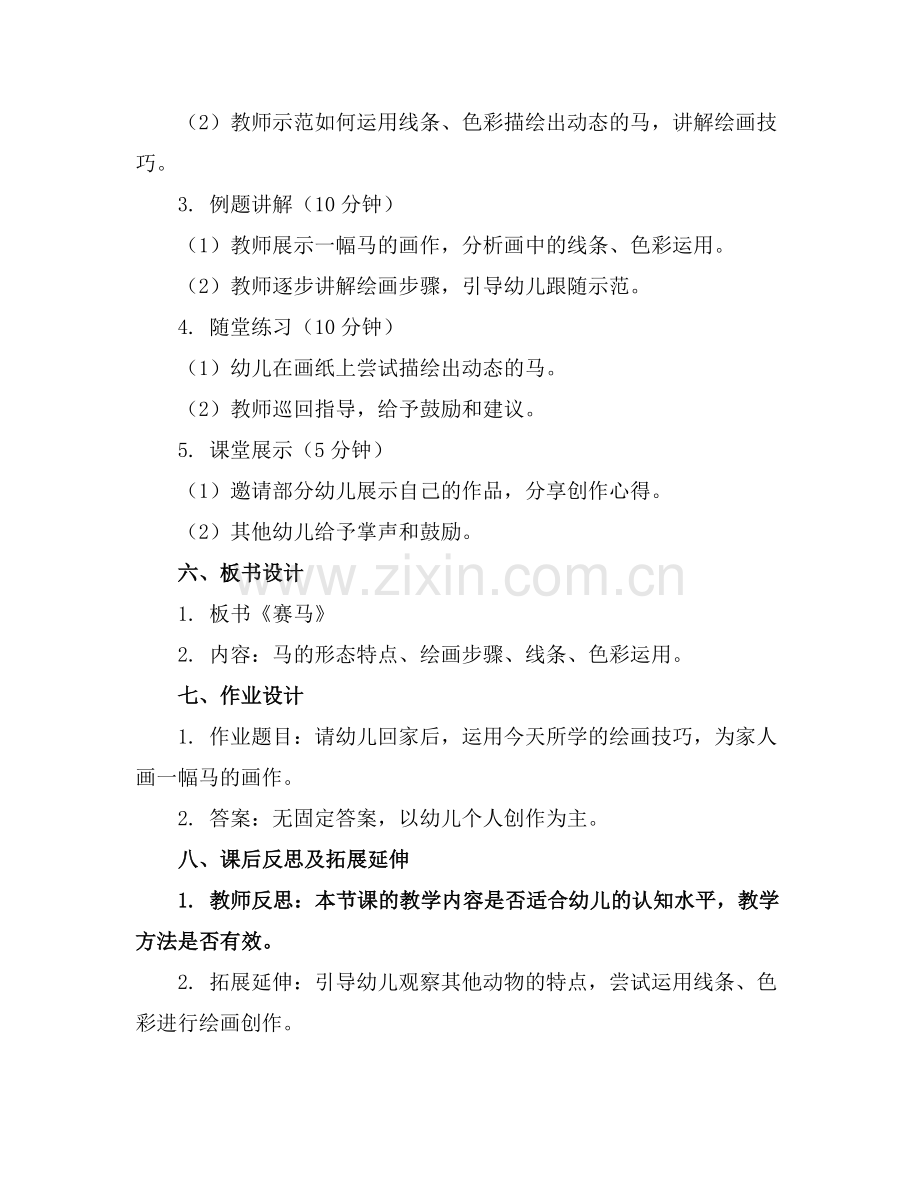 （2）教师示范如何运用线条、色彩描绘出动态的马，讲解绘画技巧。

3. 例题讲解（10 分钟）

（1）教师展示一幅马的画作，分析画中的线条、色彩运用。

（2）教师逐步讲解绘画步骤，引导幼儿跟随示范。

4. 随堂练习（10 分钟）

（1）幼儿在画纸上尝试描绘出动态的马。

（2）教师巡回指导，给予鼓励和建议。

5. 课堂展示（5 分钟）

（1）邀请部分幼儿展示自己的作品，分享创作心得。

（2）其他幼儿给予掌声和鼓励。

六、板书设计

www.zixin.com.cn

1. 板书《赛马》

2. 内容：马的形态特点、绘画步骤、线条、色彩运用。

七、作业设计

1. 作业题目：请幼儿回家后，运用今天所学的绘画技巧，为家人画一幅马的画作。

2. 答案：无固定答案，以幼儿个人创作为主。

八、课后反思及拓展延伸

1. 教师反思：本节课的教学内容是否适合幼儿的认知水平，教学方法是否有效。

2. 拓展延伸：引导幼儿观察其他动物的特点，尝试运用线条、色彩进行绘画创作。